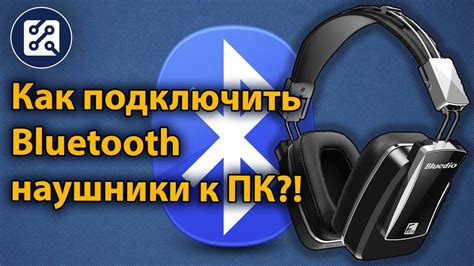 Как подключить Bluetooth наушники к ПК?!

Bluedio